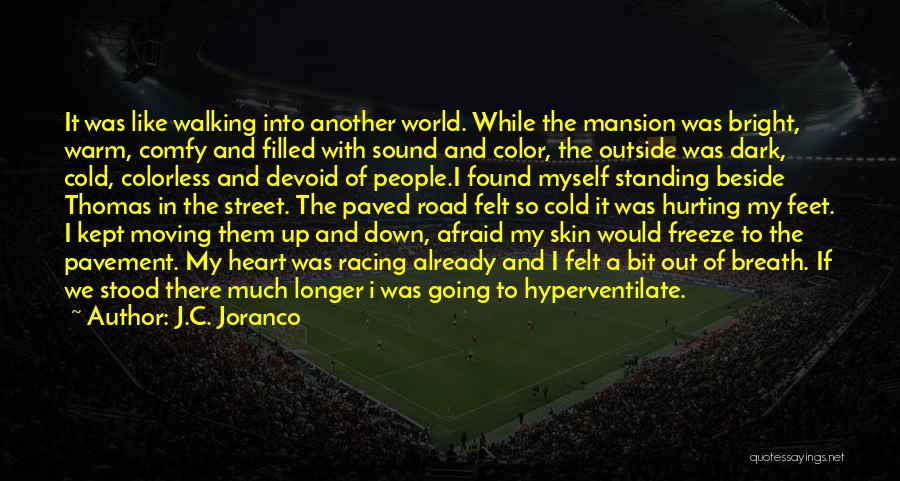 It was like walking into another world. While the mansion was bright, warm, comfy and filled with sound and color, the outside was dark, cold, colorless and devoid of people.I found myself standing beside Thomas in the street. The paved road felt so cold it was hurting my feet. I kept moving them up and down, afraid my skin would freeze to the pavement. My heart was racing already and I felt a bit out of breath. If we stood there much longer i was going to hyperventilate.

~ Author: J.C. Joranco

quotessayings.net